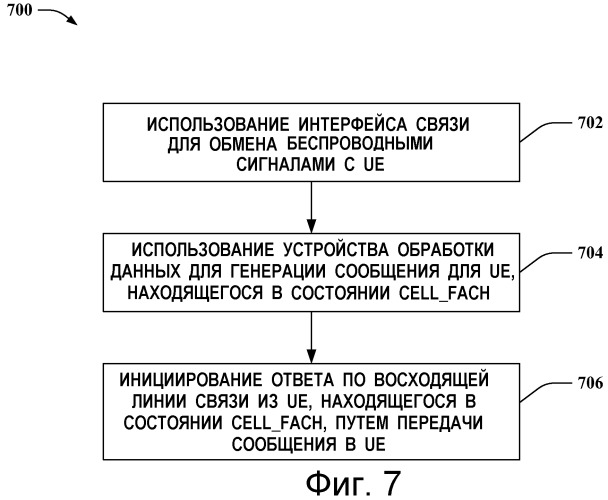 700

ИСПОЛЬЗОВАНИЕ ИНТЕРФЕЙСА СВЯЗИ ДЛЯ ОБМЕНА БЕСПРОВОДНЫМИ СИГНАЛАМИ С UE

702

ИСПОЛЬЗОВАНИЕ УСТРОЙСТВА ОБРАБОТКИ ДАННЫХ ДЛЯ ГЕНЕРАЦИИ СООБЩЕНИЯ ДЛЯ UE, НАХОДЯЩЕГОСЯ В СОСТОЯНИИ CELL_FACH

704

ИНИЦИИРОВАНИЕ ОТВЕТА ПО ВОСХОДЯЩЕЙ ЛИНИИ СВЯЗИ ИЗ UE, НАХОДЯЩЕГОСЯ В СОСТОЯНИИ CELL_FACH, ПУТЕМ ПЕРЕДАЧИ СООБЩЕНИЯ В UE

706

Фиг. 7